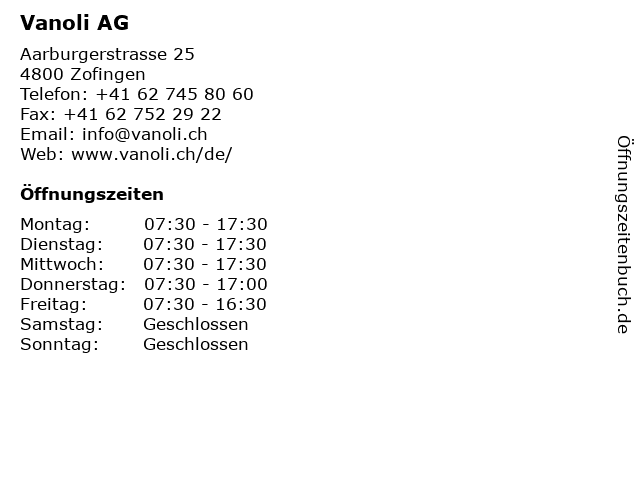 Vanoli AG

Aarburgerstrasse 25
4800 Zofingen
Telefon: +41 62 745 80 60
Fax: +41 62 752 29 22
Email: info@vanoli.ch
Web: www.vanoli.ch/de/

Öffnungszeiten

| | |
|---|---|
| Montag: | 07:30 - 17:30 |
| Dienstag: | 07:30 - 17:30 |
| Mittwoch: | 07:30 - 17:30 |
| Donnerstag: | 07:30 - 17:00 |
| Freitag: | 07:30 - 16:30 |
| Samstag: | Geschlossen |
| Sonntag: | Geschlossen |

Öffnungszeitenbuch.de